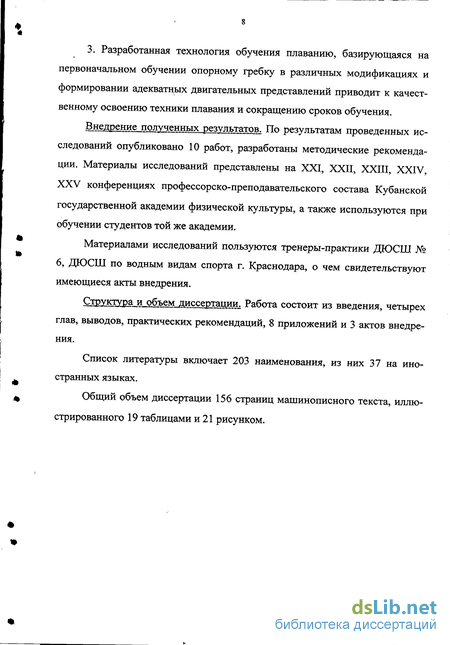 8

3. Разработанная технология обучения плаванию, базирующаяся на первоначальном обучении опорному гребку в различных модификациях и формировании адекватных двигательных представлений приводит к качественному освоению техники плавания и сокращению сроков обучения.

Внедрение полученных результатов. По результатам проведенных исследований опубликовано 10 работ, разработаны методические рекомендации. Материалы исследований представлены на XXI, XXII, XXIII, XXIV, XXV конференциях профессорско-преподавательского состава Кубанской государственной академии физической культуры, а также используются при обучении студентов той же академии.

Материалами исследований пользуются тренеры-практики ДЮСШ № 6, ДЮСШ по водным видам спорта г. Краснодара, о чем свидетельствуют имеющиеся акты внедрения.

Структура и объем диссертации. Работа состоит из введения, четырех глав, выводов, практических рекомендаций, 8 приложений и 3 актов внедрения.

Список литературы включает 203 наименования, из них 37 на иностранных языках.

Общий объем диссертации 156 страниц машинописного текста, иллюстрированного 19 таблицами и 21 рисунком.

dsLib.net
библиотека диссертаций